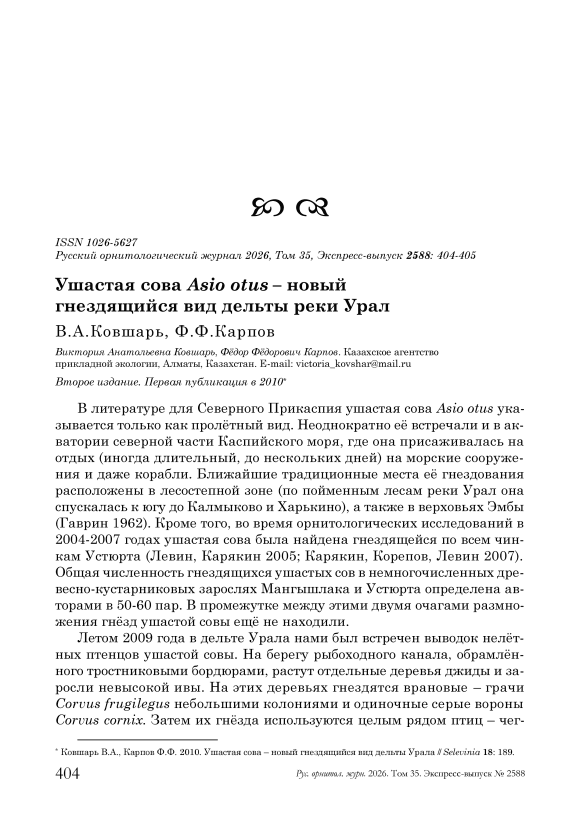 ISSN 1026-5627
Русский орнитологический журнал 2026, Том 35, Экспресс-выпуск 2588: 404-405

Ушастая сова Asio otus – новый гнездящийся вид дельты реки Урал

В.А.Ковшарь, Ф.Ф.Карпов

Виктория Анатольевна Ковшарь, Фёдор Фёдорович Карпов. Казахское агентство прикладной экологии, Алматы, Казахстан. E-mail: victoria_kovshar@mail.ru

Второе издание. Первая публикация в 2010*

В литературе для Северного Прикаспия ушастая сова Asio otus указывается только как пролётный вид. Неоднократно её встречали и в акватории северной части Каспийского моря, где она присаживалась на отдых (иногда длительный, до нескольких дней) на морские сооружения и даже корабли. Ближайшие традиционные места её гнездования расположены в лесостепной зоне (по пойменным лесам реки Урал она спускалась к югу до Калмыково и Харькино), а также в верховьях Эмбы (Гаврин 1962). Кроме того, во время орнитологических исследований в 2004-2007 годах ушастая сова была найдена гнездящейся по всем чинкам Устюрта (Левин, Карякин 2005; Карякин, Корепов, Левин 2007). Общая численность гнездящихся ушастых сов в немногочисленных древесно-кустарниковых зарослях Мангышлака и Устюрта определена авторами в 50-60 пар. В промежутке между этими двумя очагами размножения гнёзд ушастой совы ещё не находили.

Летом 2009 года в дельте Урала нами был встречен выводок нелётных птенцов ушастой совы. На берегу рыбоходного канала, обрамлённого тростниковыми бордюрами, растут отдельные деревья джиды и заросли невысокой ивы. На этих деревьях гнездятся врановые – грачи Corvus frugilegus небольшими колониями и одиночные серые вороны Corvus cornix. Затем их гнёзда используются целым рядом птиц – чег-

* Ковшарь В.А., Карпов Ф.Ф. 2010. Ушастая сова – новый гнездящийся вид дельты Урала // Selevinia 18: 189.

404 Рус. орнитол. журн. 2026. Том 35. Экспресс-выпуск № 2588